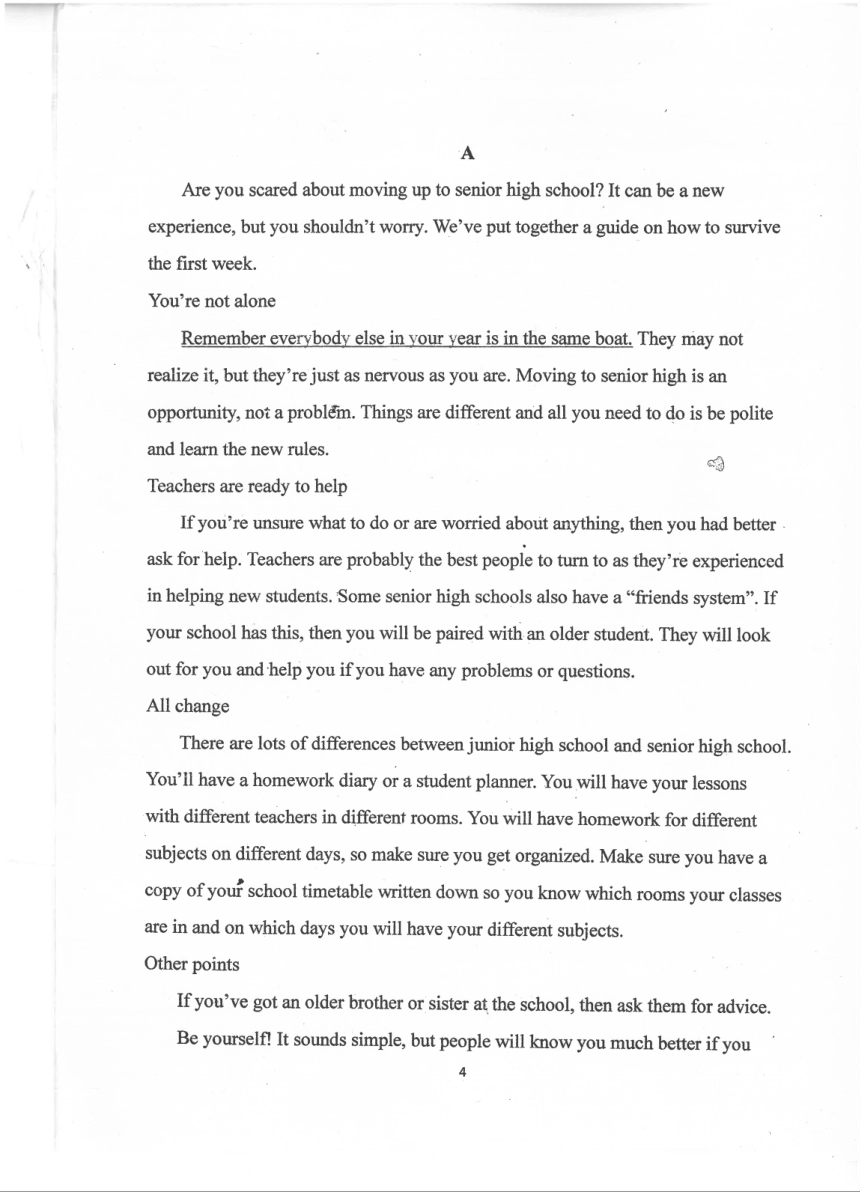 A

Are you scared about moving up to senior high school? It can be a new experience, but you shouldn't worry. We've put together a guide on how to survive the first week.

You're not alone

Remember everybody else in your year is in the same boat. They may not realize it, but they're just as nervous as you are. Moving to senior high is an opportunity, not a problem. Things are different and all you need to do is be polite and learn the new rules.

Teachers are ready to help

If you're unsure what to do or are worried about anything, then you had better ask for help. Teachers are probably the best people to turn to as they're experienced in helping new students. Some senior high schools also have a "friends system". If your school has this, then you will be paired with an older student. They will look out for you and help you if you have any problems or questions.

All change

There are lots of differences between junior high school and senior high school. You'll have a homework diary or a student planner. You will have your lessons with different teachers in different rooms. You will have homework for different subjects on different days, so make sure you get organized. Make sure you have a copy of your school timetable written down so you know which rooms your classes are in and on which days you will have your different subjects.

Other points

If you've got an older brother or sister at the school, then ask them for advice.

Be yourself! It sounds simple, but people will know you much better if you

4